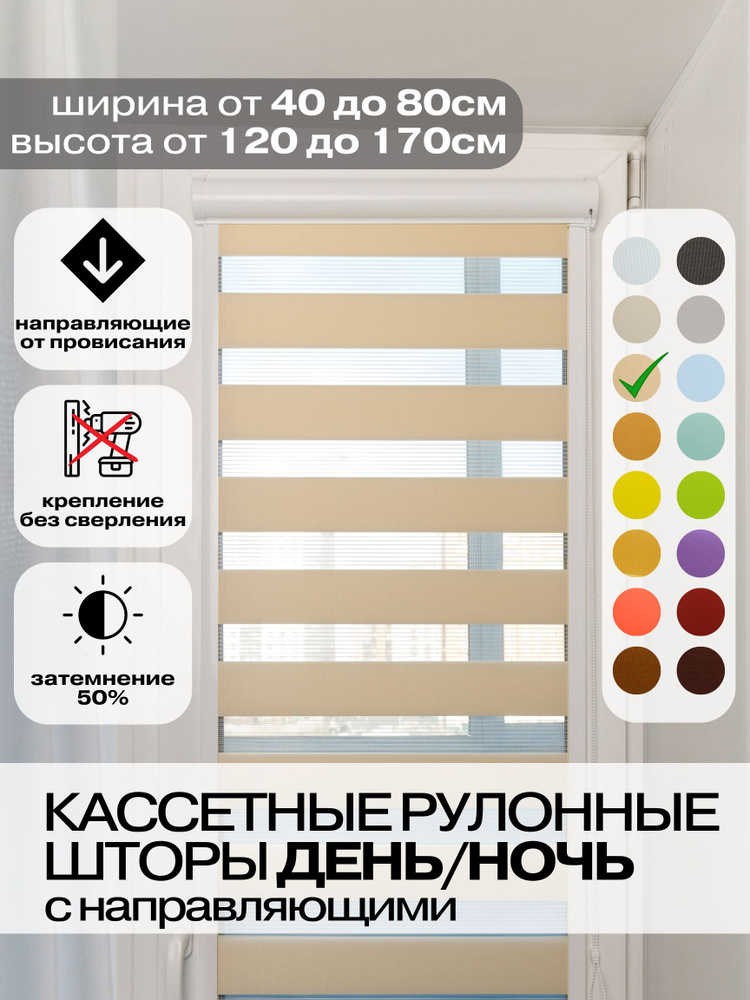 ширина от 40 до 80см
высота от 120 до 170см

направляющие от провисания

крепление без сверления

затемнение 50%

КАССЕТНЫЕ РУЛОННЫЕ ШТОРЫ ДЕНЬ/НОЧЬ
с направляющими